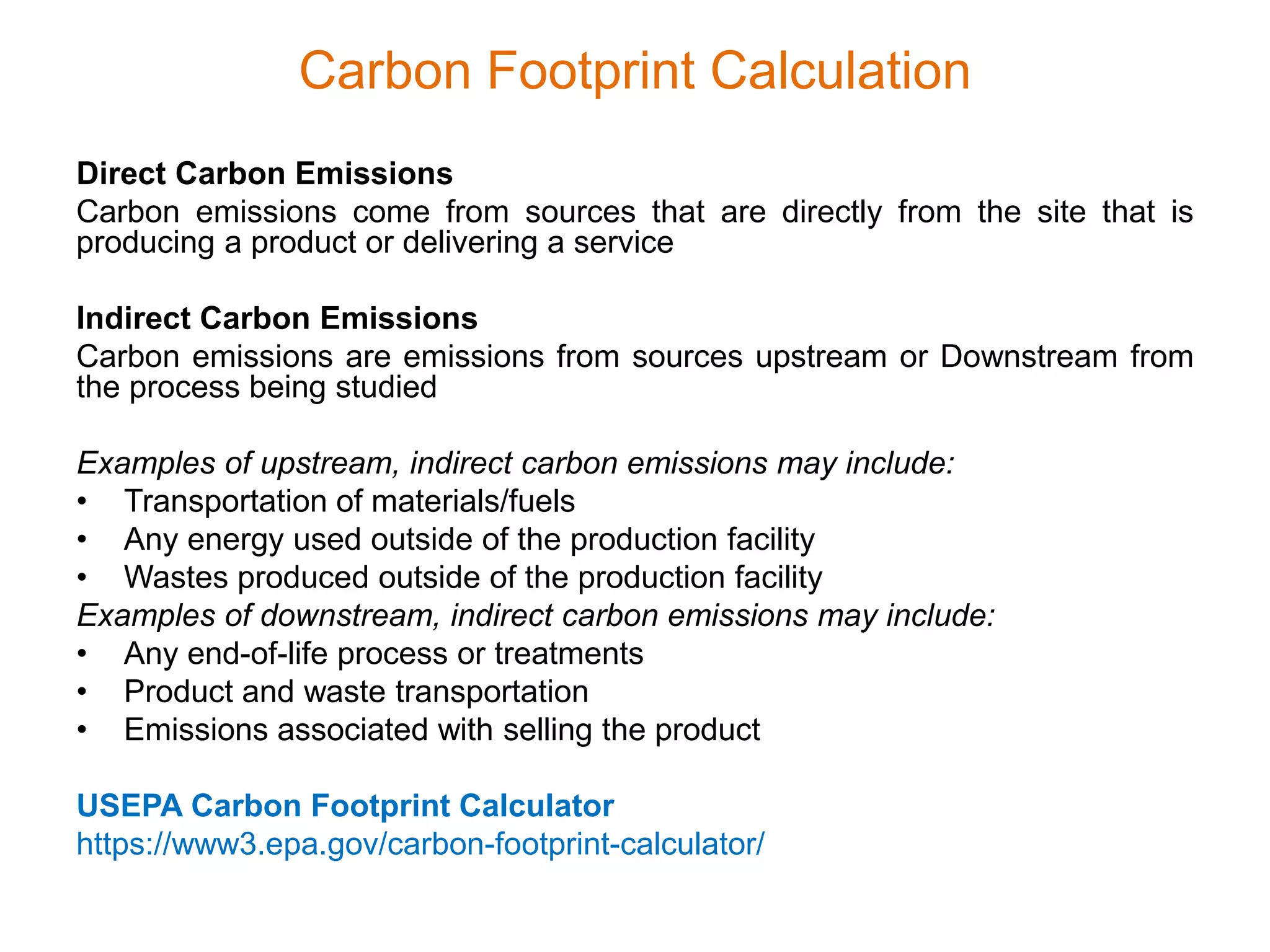 Carbon Footprint Calculation

Direct Carbon Emissions
Carbon emissions come from sources that are directly from the site that is producing a product or delivering a service

Indirect Carbon Emissions
Carbon emissions are emissions from sources upstream or Downstream from the process being studied

Examples of upstream, indirect carbon emissions may include:
• Transportation of materials/fuels
• Any energy used outside of the production facility
• Wastes produced outside of the production facility
Examples of downstream, indirect carbon emissions may include:
• Any end-of-life process or treatments
• Product and waste transportation
• Emissions associated with selling the product

USEPA Carbon Footprint Calculator
https://www3.epa.gov/carbon-footprint-calculator/